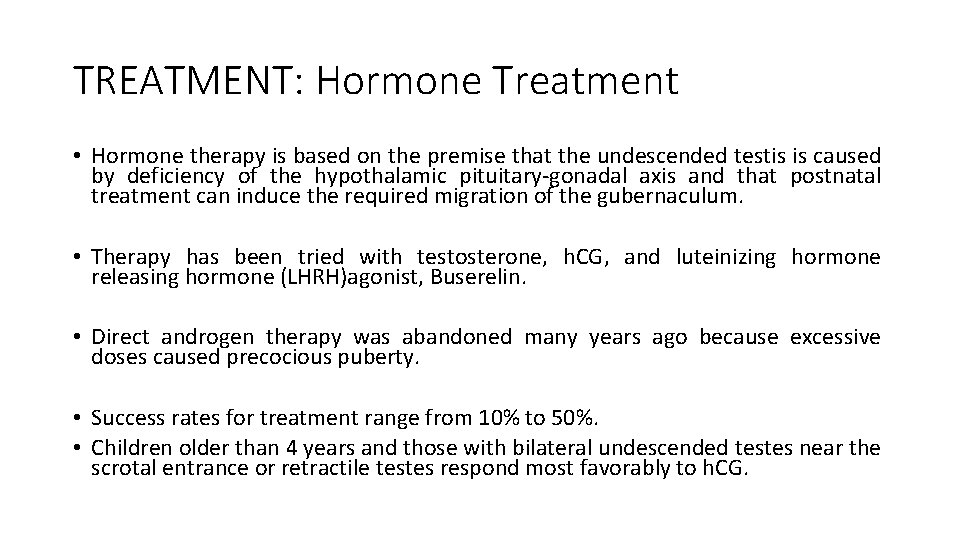 TREATMENT: Hormone Treatment

• Hormone therapy is based on the premise that the undescended testis is caused by deficiency of the hypothalamic pituitary-gonadal axis and that postnatal treatment can induce the required migration of the gubernaculum.

• Therapy has been tried with testosterone, hCG, and luteinizing hormone releasing hormone (LHRH)agonist, Buserelin.

• Direct androgen therapy was abandoned many years ago because excessive doses caused precocious puberty.

• Success rates for treatment range from 10% to 50%.
• Children older than 4 years and those with bilateral undescended testes near the scrotal entrance or retractile testes respond most favorably to hCG.